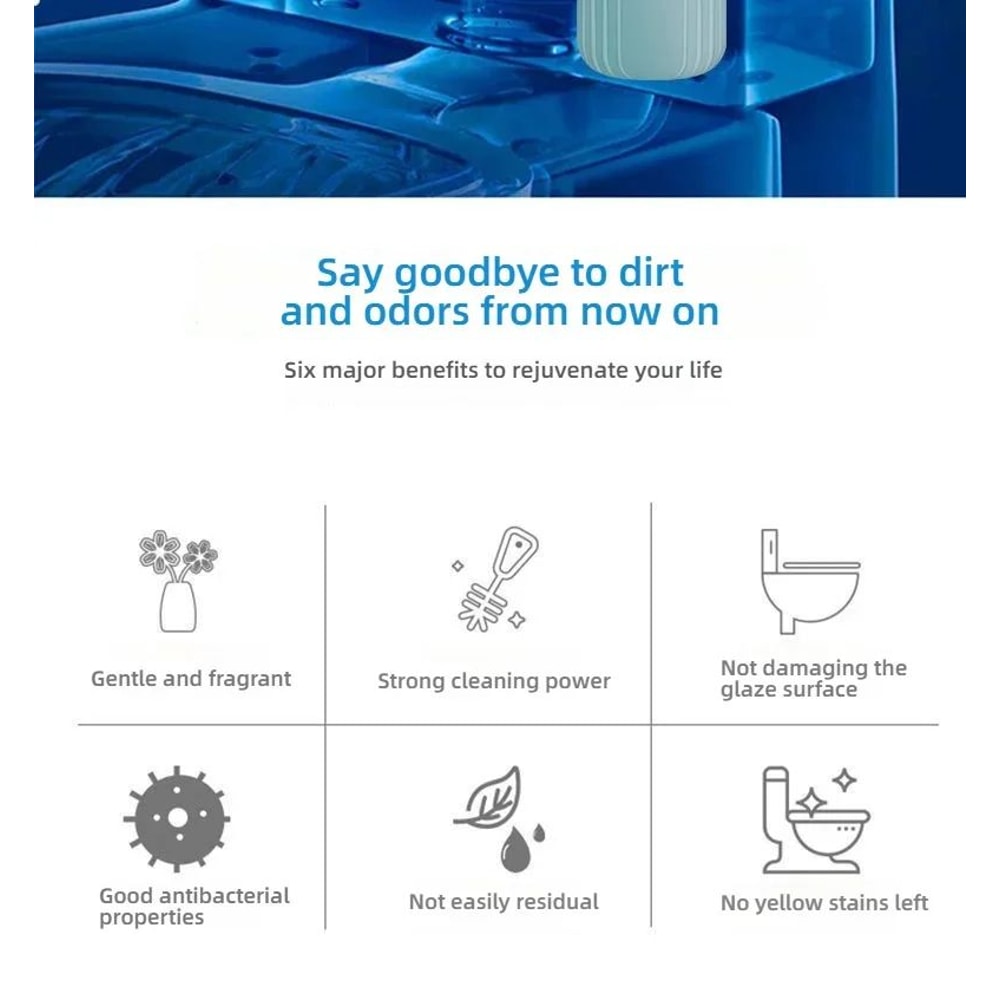 Say goodbye to dirt and odors from now on

Six major benefits to rejuvenate your life

Gentle and fragrant

Strong cleaning power

Not damaging the glaze surface

Good antibacterial properties

Not easily residual

No yellow stains left